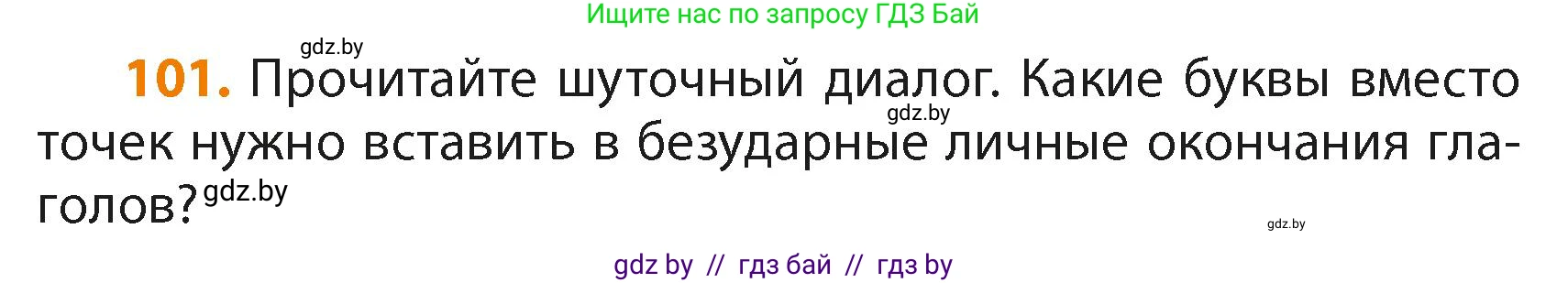 Ищите нас по запросу ГДЗ Бай

gdz.by

101. Прочитайте шуточный диалог. Какие буквы вместо точек нужно вставить в безударные личные окончания глаголов?

gdz.by

gdz.by

gdz.by

gdz by // гдз бай // гдз by